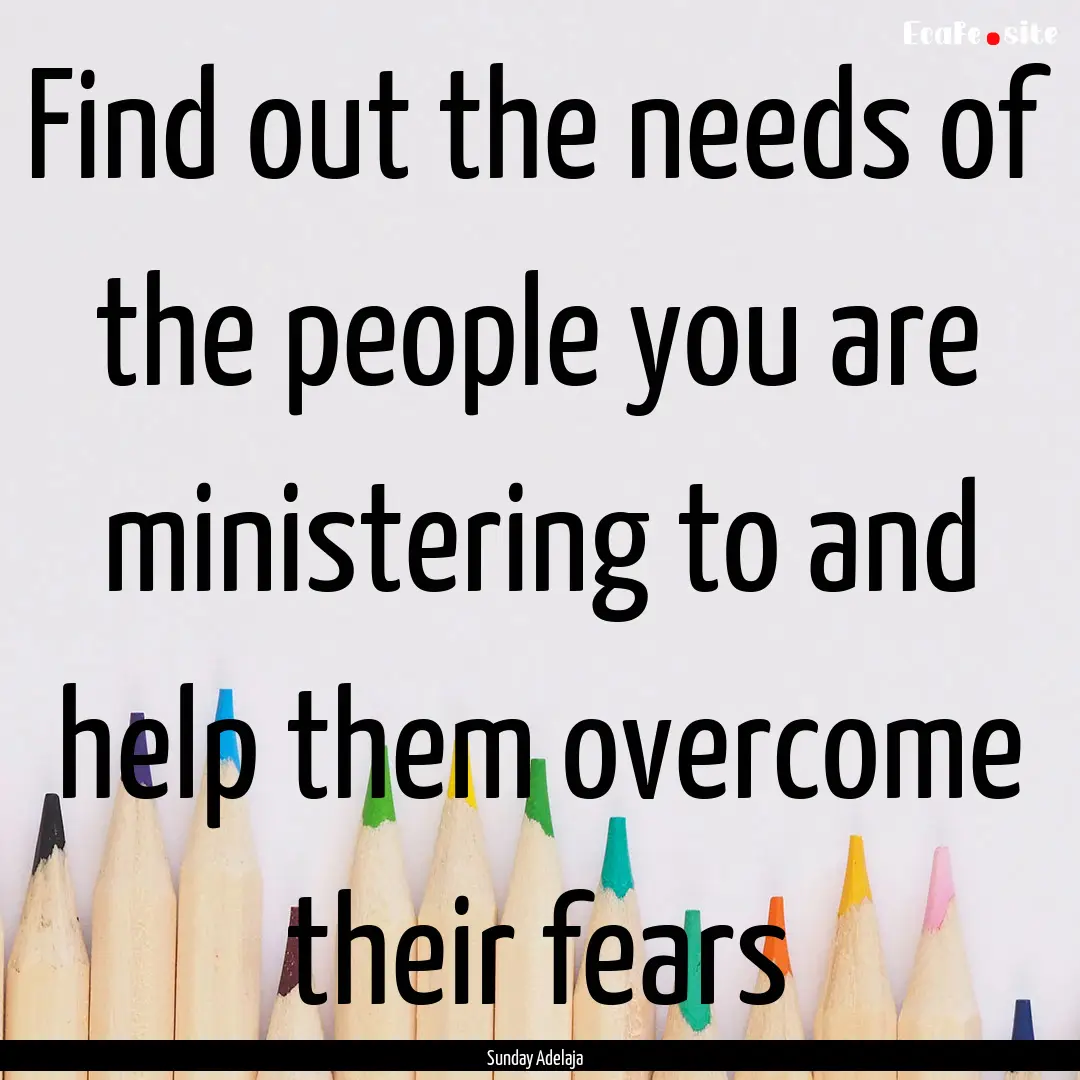 EcaFe.site

Find out the needs of the people you are ministering to and help them overcome their fears

Sunday Adelaja